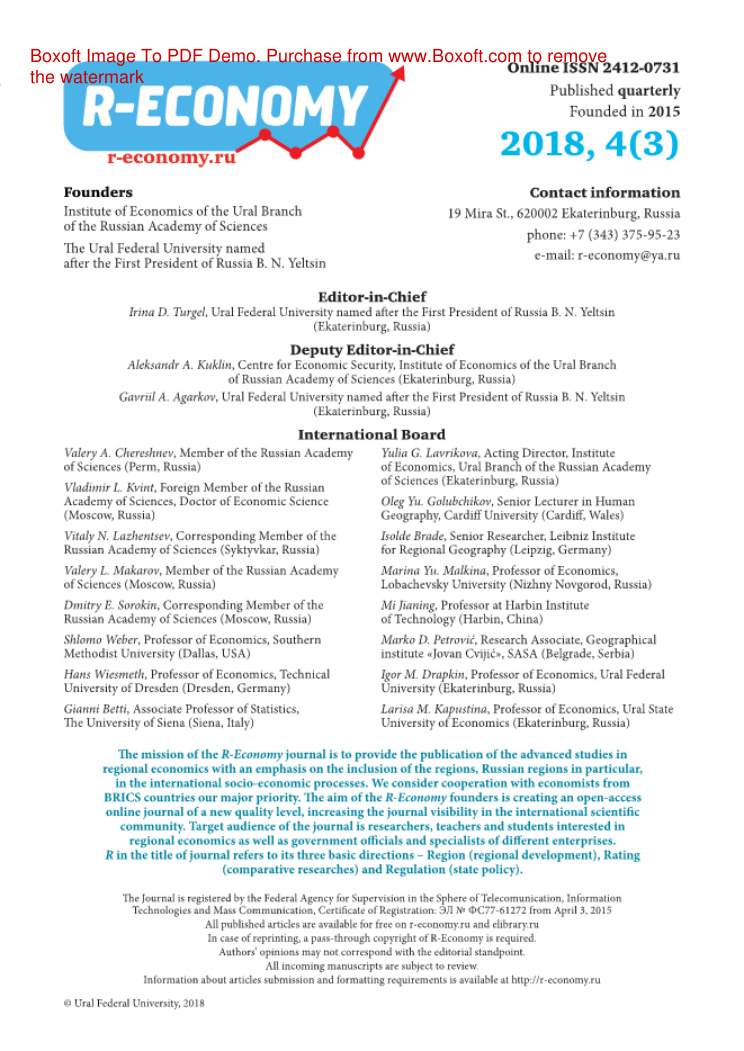 R-ECONOMY
r-economy.ru

Online ISSN 2412-0731
Published quarterly
Founded in 2015

2018, 4(3)

Founders
Institute of Economics of the Ural Branch of the Russian Academy of Sciences

The Ural Federal University named after the First President of Russia B. N. Yeltsin

Contact information
19 Mira St., 620002 Ekaterinburg, Russia
phone: +7 (343) 375-95-23
e-mail: r-economy@ya.ru

Editor-in-Chief
Irina D. Turgel, Ural Federal University named after the First President of Russia B. N. Yeltsin (Ekaterinburg, Russia)

Deputy Editor-in-Chief
Aleksandr A. Kuklin, Centre for Economic Security, Institute of Economics of the Ural Branch of Russian Academy of Sciences (Ekaterinburg, Russia)

Gavriil A. Agarkov, Ural Federal University named after the First President of Russia B. N. Yeltsin (Ekaterinburg, Russia)

International Board
Valery A. Chereshnev, Member of the Russian Academy of Sciences (Perm, Russia)

Vladimir L. Kvint, Foreign Member of the Russian Academy of Sciences, Doctor of Economic Science (Moscow, Russia)

Vitaly N. Lazhentsev, Corresponding Member of the Russian Academy of Sciences (Syktyvkar, Russia)

Valery L. Makarov, Member of the Russian Academy of Sciences (Moscow, Russia)

Dmitry E. Sorokin, Corresponding Member of the Russian Academy of Sciences (Moscow, Russia)

Shlomo Weber, Professor of Economics, Southern Methodist University (Dallas, USA)

Hans Wiesmeth, Professor of Economics, Technical University of Dresden (Dresden, Germany)

Gianni Betti, Associate Professor of Statistics, The University of Siena (Siena, Italy)

Yulia G. Lavrikova, Acting Director, Institute of Economics, Ural Branch of the Russian Academy of Sciences (Ekaterinburg, Russia)

Oleg Yu. Golubchikov, Senior Lecturer in Human Geography, Cardiff University (Cardiff, Wales)

Isolde Brade, Senior Researcher, Leibniz Institute for Regional Geography (Leipzig, Germany)

Marina Yu. Malkina, Professor of Economics, Lobachevsky University (Nizhny Novgorod, Russia)

Mi Jianing, Professor at Harbin Institute of Technology (Harbin, China)

Marko D. Petrović, Research Associate, Geographical institute «Jovan Cvijić», SASA (Belgrade, Serbia)

Igor M. Drapkin, Professor of Economics, Ural Federal University (Ekaterinburg, Russia)

Larisa M. Kapustina, Professor of Economics, Ural State University of Economics (Ekaterinburg, Russia)

The mission of the R-Economy journal is to provide the publication of the advanced studies in regional economics with an emphasis on the inclusion of the regions, Russian regions in particular, in the international socio-economic processes. We consider cooperation with economists from BRICS countries our major priority. The aim of the R-Economy founders is creating an open-access online journal of a new quality level, increasing the journal visibility in the international scientific community. Target audience of the journal is researchers, teachers and students interested in regional economics as well as government officials and specialists of different enterprises. R in the title of journal refers to its three basic directions – Region (regional development), Rating (comparative researches) and Regulation (state policy).

The Journal is registered by the Federal Agency for Supervision in the Sphere of Telecomunication, Information Technologies and Mass Communication, Certificate of Registration: ЭЛ № ФС77-61272 from April 3, 2015
All published articles are available for free on r-economy.ru and elibrary.ru
In case of reprinting, a pass-through copyright of R-Economy is required.
Authors' opinions may not correspond with the editorial standpoint.
All incoming manuscripts are subject to review.
Information about articles submission and formatting requirements is available at http://r-economy.ru

© Ural Federal University, 2018

Boxoft Image To PDF Demo. Purchase from www.Boxoft.com to remove the watermark